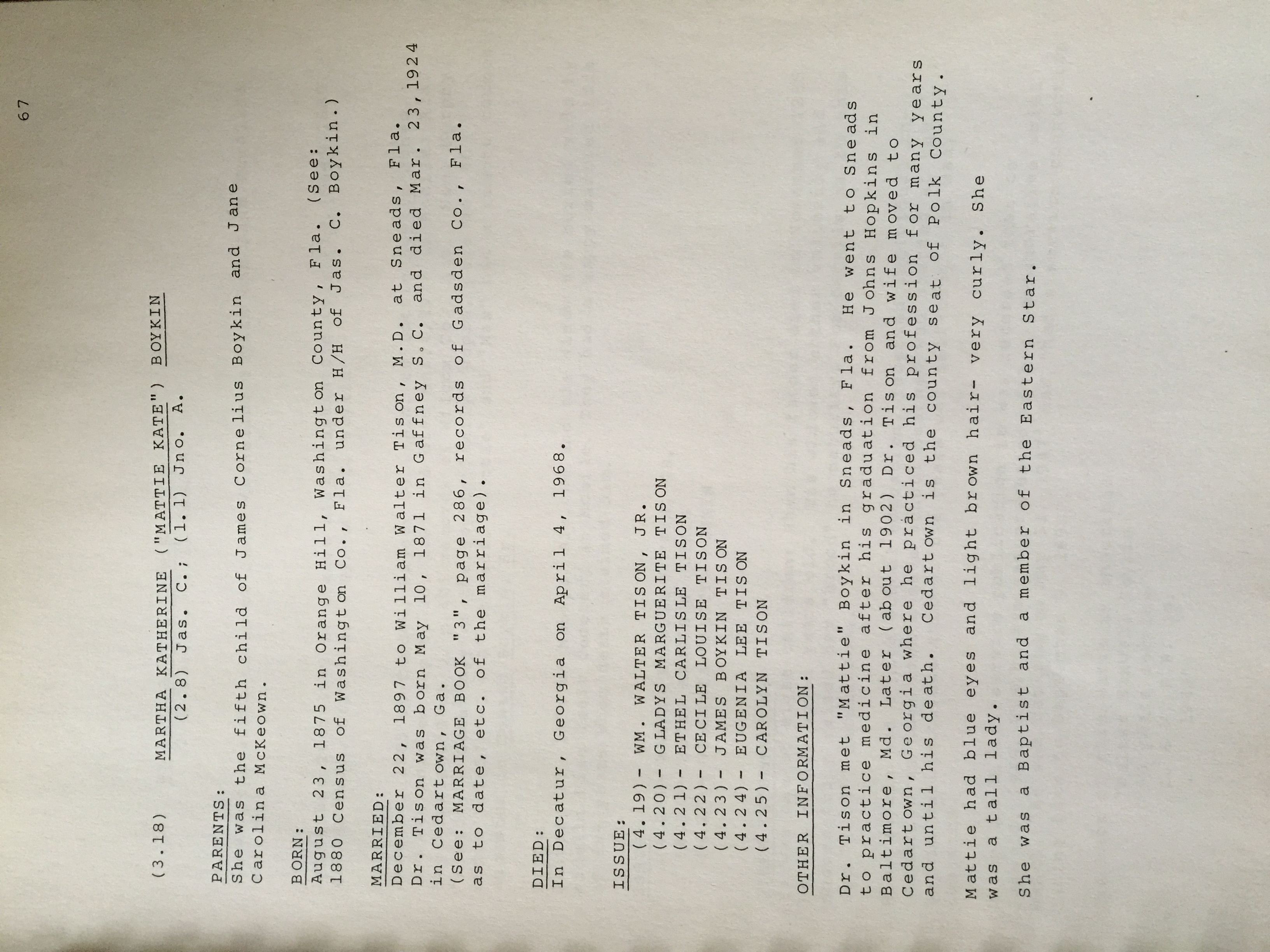 67

(3.18) MARTHA KATHERINE ("MATTIE KATE") BOYKIN
(2.8) Jas. C.; (1.1) Jno. A.

PARENTS:
She was the fifth child of James Cornelius Boykin and Jane Carolina McKeown.

BORN:
August 23, 1875 in Orange Hill, Washington County, Fla. (See: 1880 Census of Washington Co., Fla. under H/H of Jas. C. Boykin.)

MARRIED:
December 22, 1897 to William Walter Tison, M.D. at Sneads, Fla. Dr. Tison was born May 10, 1871 in Gaffney S.C. and died Mar. 23, 1924 in Cedartown, Ga.
(See: MARRIAGE BOOK "3", page 286, records of Gadsden Co., Fla. as to date, etc. of the marriage).

DIED:
In Decatur, Georgia on April 4, 1968.

ISSUE:
(4.19) - WM. WALTER TISON, JR.
(4.20) - GLADYS MARGUERITE TISON
(4.21) - ETHEL CARLISLE TISON
(4.22) - CECILE LOUISE TISON
(4.23) - JAMES BOYKIN TISON
(4.24) - EUGENIA LEE TISON
(4.25) - CAROLYN TISON

OTHER INFORMATION:

Dr. Tison met "Mattie" Boykin in Sneads, Fla. He went to Sneads to practice medicine after his graduation from Johns Hopkins in Baltimore, Md. Later (about 1902) Dr. Tison and wife moved to Cedartown, Georgia where he practiced his profession for many years and until his death. Cedartown is the county seat of Polk County.

Mattie had blue eyes and light brown hair- very curly. She was a tall lady.

She was a Baptist and a member of the Eastern Star.